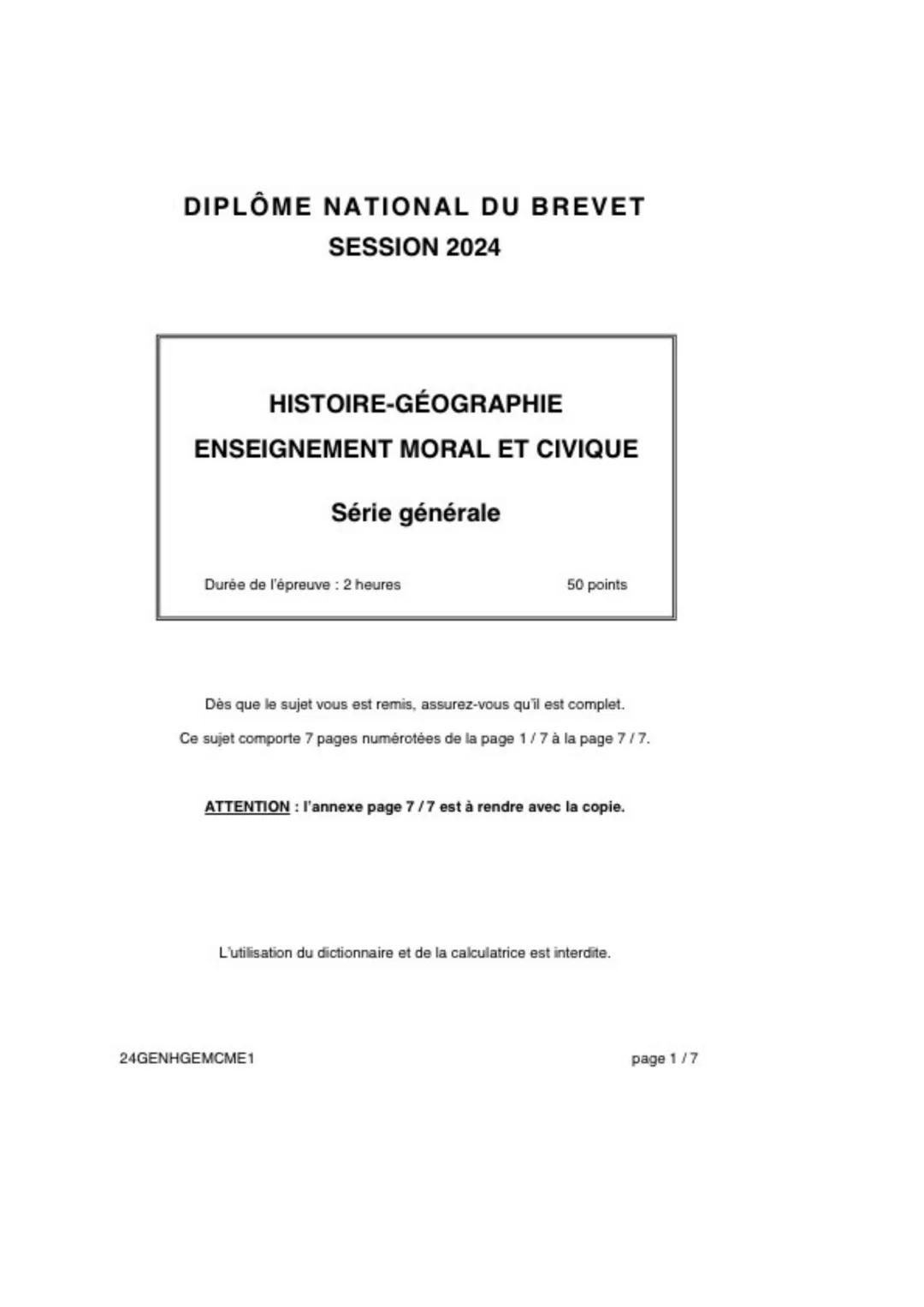 DIPLÔME NATIONAL DU BREVET
SESSION 2024

HISTOIRE-GÉOGRAPHIE
ENSEIGNEMENT MORAL ET CIVIQUE

Série générale

Durée de l'épreuve : 2 heures

50 points

Dès que le sujet vous est remis, assurez-vous qu'il est complet.

Ce sujet comporte 7 pages numérotées de la page 1 / 7 à la page 7 / 7.

ATTENTION : l'annexe page 7 / 7 est à rendre avec la copie.

L'utilisation du dictionnaire et de la calculatrice est interdite.

24GENHGEMCME1

page 1 / 7